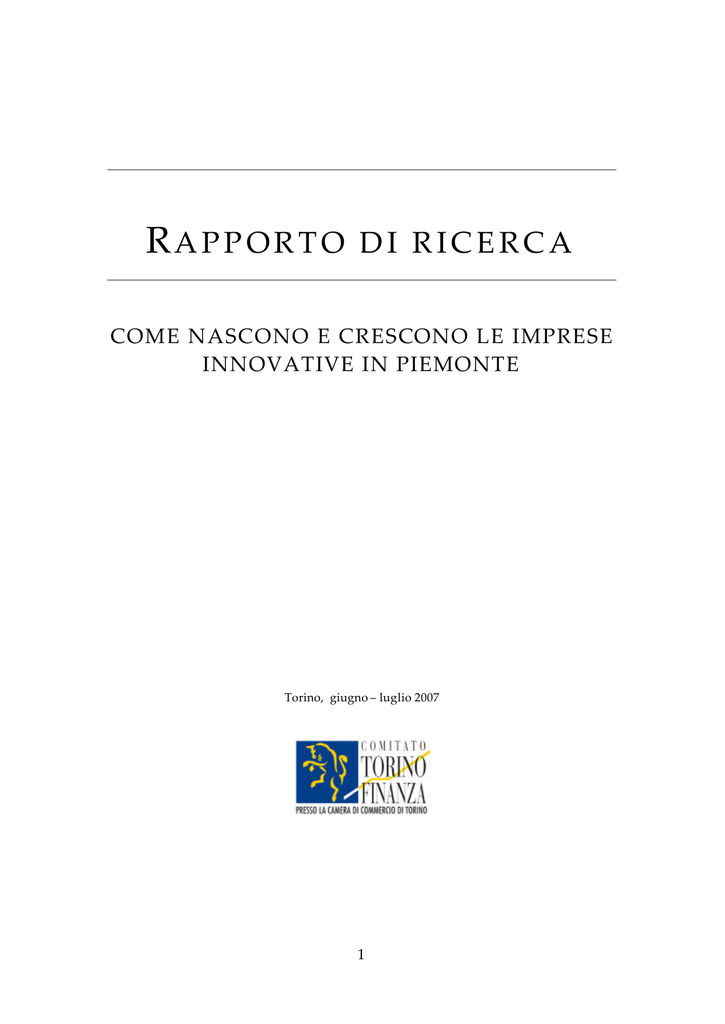 RAPPORTO DI RICERCA

COME NASCONO E CRESCONO LE IMPRESE INNOVATIVE IN PIEMONTE

Torino, giugno – luglio 2007

COMITATO
TORINO
FINANZA
PRESSO LA CAMERA DI COMMERCIO DI TORINO

1